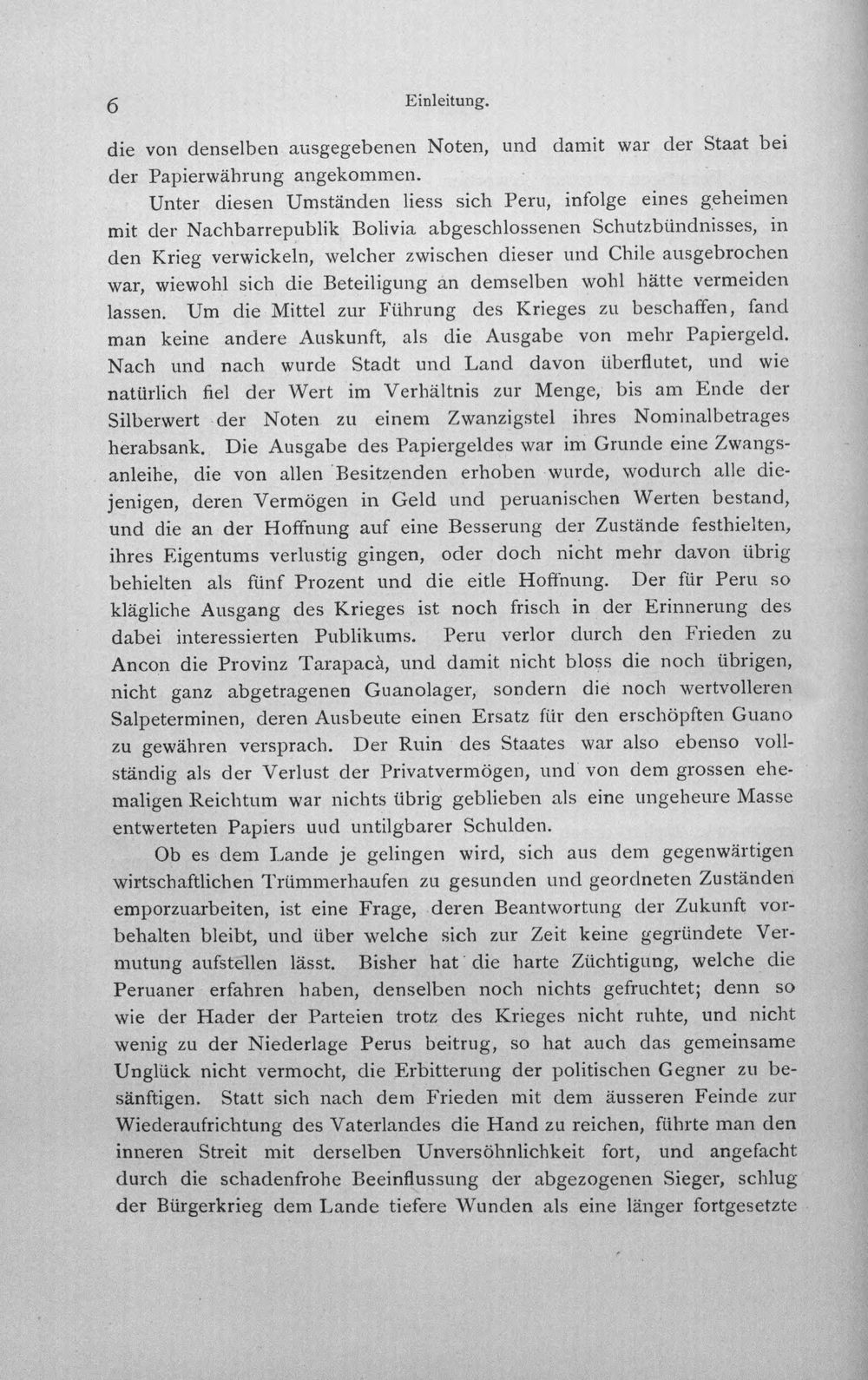 6 Einleitung.

die von denselben ausgegebenen Noten, und damit war der Staat bei der Papierwährung angekommen.

Unter diesen Umständen liess sich Peru, infolge eines geheimen mit der Nachbarrepublik Bolivia abgeschlossenen Schutzbündnisses, in den Krieg verwickeln, welcher zwischen dieser und Chile ausgebrochen war, wiewohl sich die Beteiligung an demselben wohl hätte vermeiden lassen. Um die Mittel zur Führung des Krieges zu beschaffen, fand man keine andere Auskunft, als die Ausgabe von mehr Papiergeld. Nach und nach wurde Stadt und Land davon überflutet, und wie natürlich fiel der Wert im Verhältnis zur Menge, bis am Ende der Silberwert der Noten zu einem Zwanzigstel ihres Nominalbetrages herabsank. Die Ausgabe des Papiergeldes war im Grunde eine Zwangsanleihe, die von allen Besitzenden erhoben wurde, wodurch alle diejenigen, deren Vermögen in Geld und peruanischen Werten bestand, und die an der Hoffnung auf eine Besserung der Zustände festhielten, ihres Eigentums verlustig gingen, oder doch nicht mehr davon übrig behielten als fünf Prozent und die eitle Hoffnung. Der für Peru so klägliche Ausgang des Krieges ist noch frisch in der Erinnerung des dabei interessierten Publikums. Peru verlor durch den Frieden zu Ancon die Provinz Tarapacà, und damit nicht bloss die noch übrigen, nicht ganz abgetragenen Guanolager, sondern die noch wertvolleren Salpeterminen, deren Ausbeute einen Ersatz für den erschöpften Guano zu gewähren versprach. Der Ruin des Staates war also ebenso vollständig als der Verlust der Privatvermögen, und von dem grossen ehemaligen Reichtum war nichts übrig geblieben als eine ungeheure Masse entwerteten Papiers uud untilgbarer Schulden.

Ob es dem Lande je gelingen wird, sich aus dem gegenwärtigen wirtschaftlichen Trümmerhaufen zu gesunden und geordneten Zuständen emporzuarbeiten, ist eine Frage, deren Beantwortung der Zukunft vorbehalten bleibt, und über welche sich zur Zeit keine gegründete Vermutung aufstellen lässt. Bisher hat die harte Züchtigung, welche die Peruaner erfahren haben, denselben noch nichts gefruchtet; denn so wie der Hader der Parteien trotz des Krieges nicht ruhte, und nicht wenig zu der Niederlage Perus beitrug, so hat auch das gemeinsame Unglück nicht vermocht, die Erbitterung der politischen Gegner zu besänftigen. Statt sich nach dem Frieden mit dem äusseren Feinde zur Wiederaufrichtung des Vaterlandes die Hand zu reichen, führte man den inneren Streit mit derselben Unversöhnlichkeit fort, und angefacht durch die schadenfrohe Beeinflussung der abgezogenen Sieger, schlug der Bürgerkrieg dem Lande tiefere Wunden als eine länger fortgesetzte